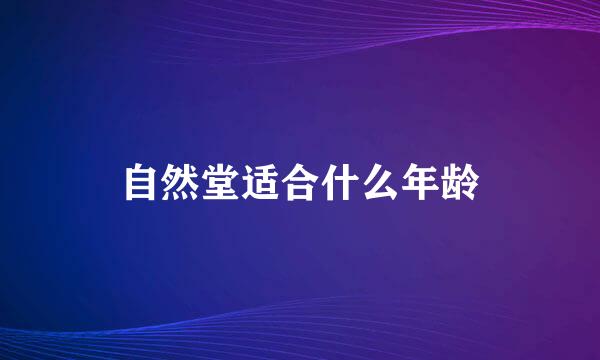 自然堂适合什么年龄